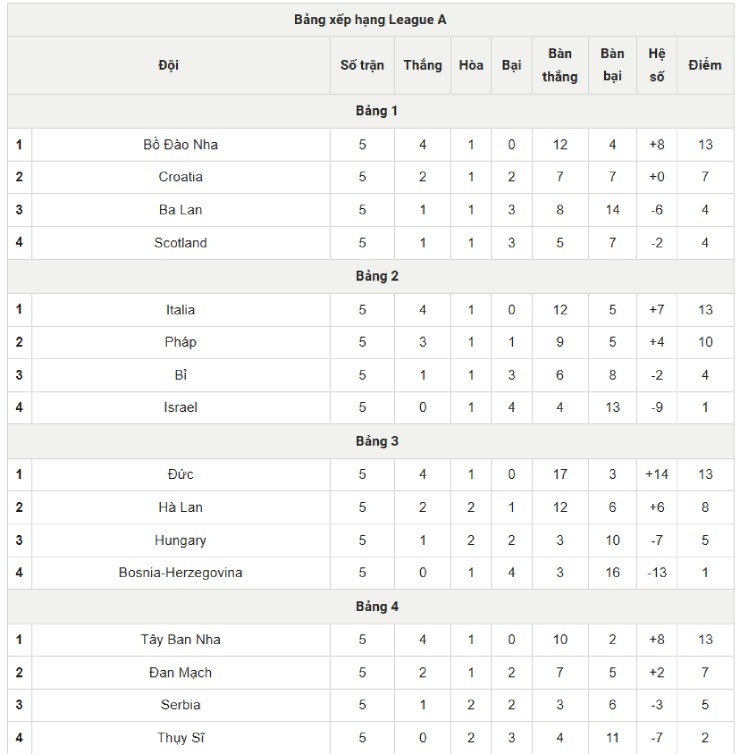 Bảng xếp hạng League A

| | Đội | Số trận | Thắng | Hòa | Bại | Bàn thắng | Bàn bại | Hệ số | Điểm |
|---|---|---|---|---|---|---|---|---|---|
| Bảng 1 | | | | | | | | | |
| 1 | Bồ Đào Nha | 5 | 4 | 1 | 0 | 12 | 4 | +8 | 13 |
| 2 | Croatia | 5 | 2 | 1 | 2 | 7 | 7 | +0 | 7 |
| 3 | Ba Lan | 5 | 1 | 1 | 3 | 8 | 14 | -6 | 4 |
| 4 | Scotland | 5 | 1 | 1 | 3 | 5 | 7 | -2 | 4 |
| Bảng 2 | | | | | | | | | |
| 1 | Italia | 5 | 4 | 1 | 0 | 12 | 5 | +7 | 13 |
| 2 | Pháp | 5 | 3 | 1 | 1 | 9 | 5 | +4 | 10 |
| 3 | Bỉ | 5 | 1 | 1 | 3 | 6 | 8 | -2 | 4 |
| 4 | Israel | 5 | 0 | 1 | 4 | 4 | 13 | -9 | 1 |
| Bảng 3 | | | | | | | | | |
| 1 | Đức | 5 | 4 | 1 | 0 | 17 | 3 | +14 | 13 |
| 2 | Hà Lan | 5 | 2 | 2 | 1 | 12 | 6 | +6 | 8 |
| 3 | Hungary | 5 | 1 | 2 | 2 | 3 | 10 | -7 | 5 |
| 4 | Bosnia-Herzegovina | 5 | 0 | 1 | 4 | 3 | 16 | -13 | 1 |
| Bảng 4 | | | | | | | | | |
| 1 | Tây Ban Nha | 5 | 4 | 1 | 0 | 10 | 2 | +8 | 13 |
| 2 | Đan Mạch | 5 | 2 | 1 | 2 | 7 | 5 | +2 | 7 |
| 3 | Serbia | 5 | 1 | 2 | 2 | 3 | 6 | -3 | 5 |
| 4 | Thụy Sĩ | 5 | 0 | 2 | 3 | 4 | 11 | -7 | 2 |